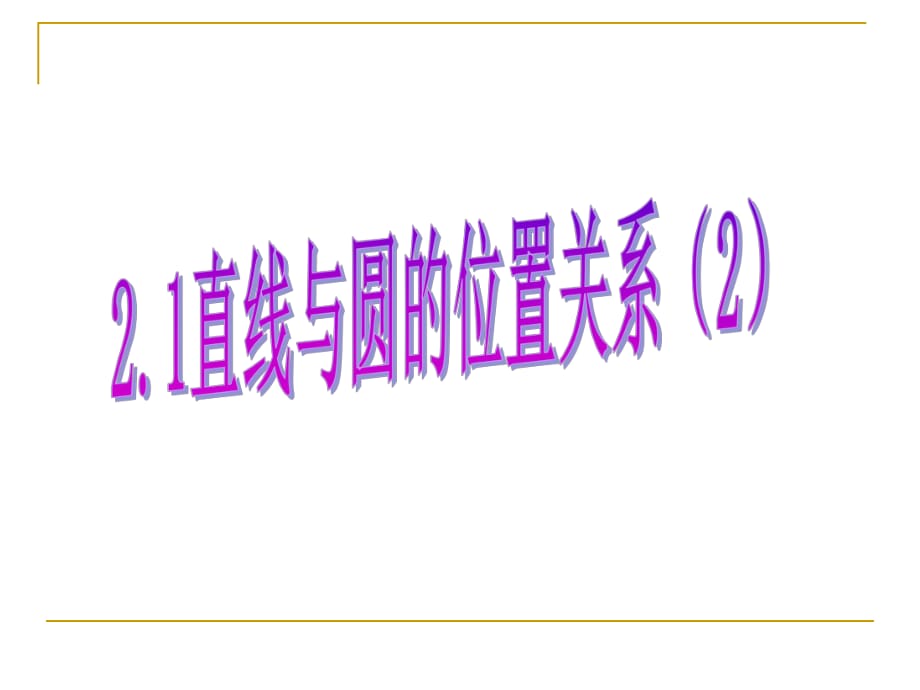 2.1直线与圆的位置关系（2）